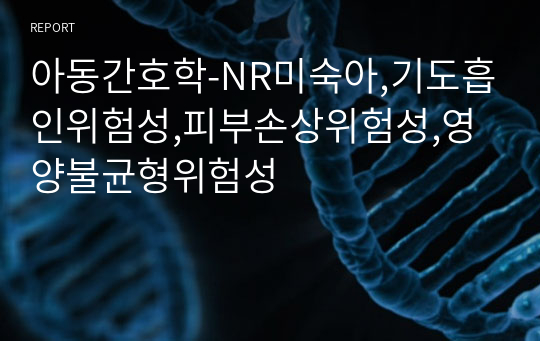 REPORT

아동간호학-NR미숙아,기도흡인위험성,피부손상위험성,영양불균형위험성